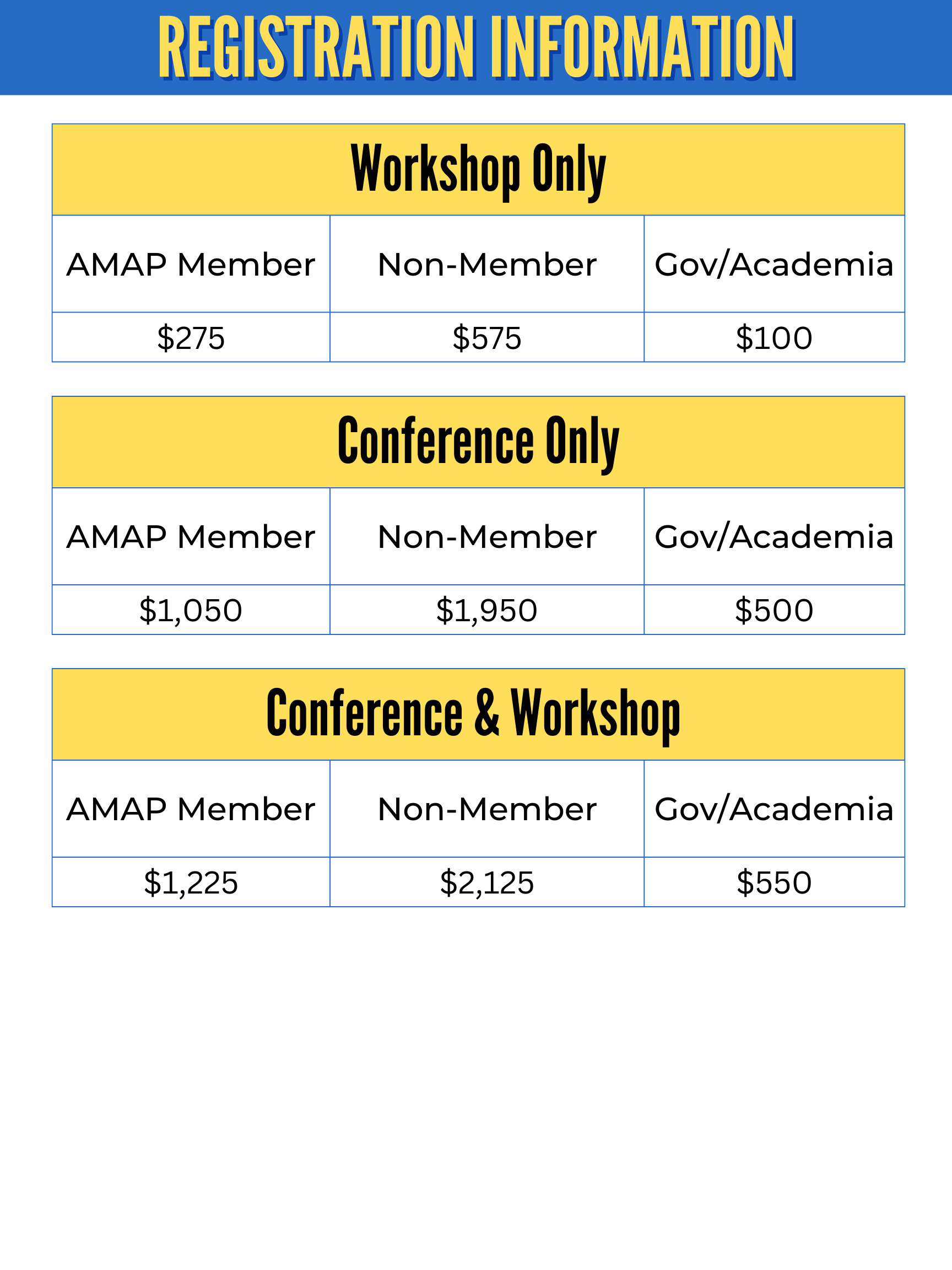 REGISTRATION INFORMATION

Workshop Only

| AMAP Member | Non-Member | Gov/Academia |
|---|---|---|
| \$275 | \$575 | \$100 |

Conference Only

| AMAP Member | Non-Member | Gov/Academia |
|---|---|---|
| \$1,050 | \$1,950 | \$500 |

Conference & Workshop

| AMAP Member | Non-Member | Gov/Academia |
|---|---|---|
| \$1,225 | \$2,125 | \$550 |